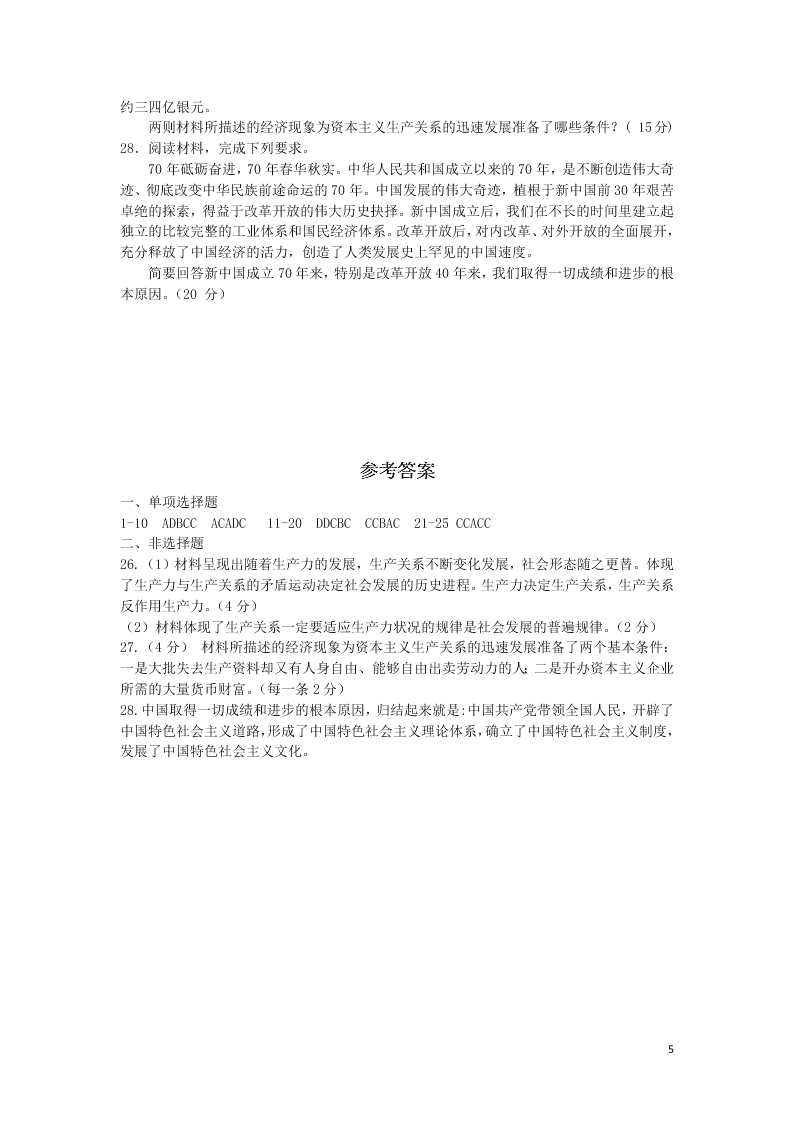 约三四亿银元。

两则材料所描述的经济现象为资本主义生产关系的迅速发展准备了哪些条件？（ 15分）

28．阅读材料，完成下列要求。

70年砥砺奋进，70年春华秋实。中华人民共和国成立以来的70年，是不断创造伟大奇迹、彻底改变中华民族前途命运的70年。中国发展的伟大奇迹，植根于新中国前30年艰苦卓绝的探索，得益于改革开放的伟大历史抉择。新中国成立后，我们在不长的时间里建立起独立的比较完整的工业体系和国民经济体系。改革开放后，对内改革、对外开放的全面展开，充分释放了中国经济的活力，创造了人类发展史上罕见的中国速度。

简要回答新中国成立70年来，特别是改革开放40年来，我们取得一切成绩和进步的根本原因。（20 分）

参考答案

一、单项选择题

1-10 ADBCC ACADC 11-20 DDCBC CCBAC 21-25 CCACC

二、非选择题

26.（1）材料呈现出随着生产力的发展，生产关系不断变化发展，社会形态随之更替。体现了生产力与生产关系的矛盾运动决定社会发展的历史进程。生产力决定生产关系，生产关系反作用生产力。（4分）

（2）材料体现了生产关系一定要适应生产力状况的规律是社会发展的普遍规律。（2分）

27.（4分） 材料所描述的经济现象为资本主义生产关系的迅速发展准备了两个基本条件：一是大批失去生产资料却又有人身自由、能够自由出卖劳动力的人；二是开办资本主义企业所需的大量货币财富。（每一条2分）

28.中国取得一切成绩和进步的根本原因，归结起来就是:中国共产党带领全国人民，开辟了中国特色社会主义道路，形成了中国特色社会主义理论体系，确立了中国特色社会主义制度，发展了中国特色社会主义文化。

5